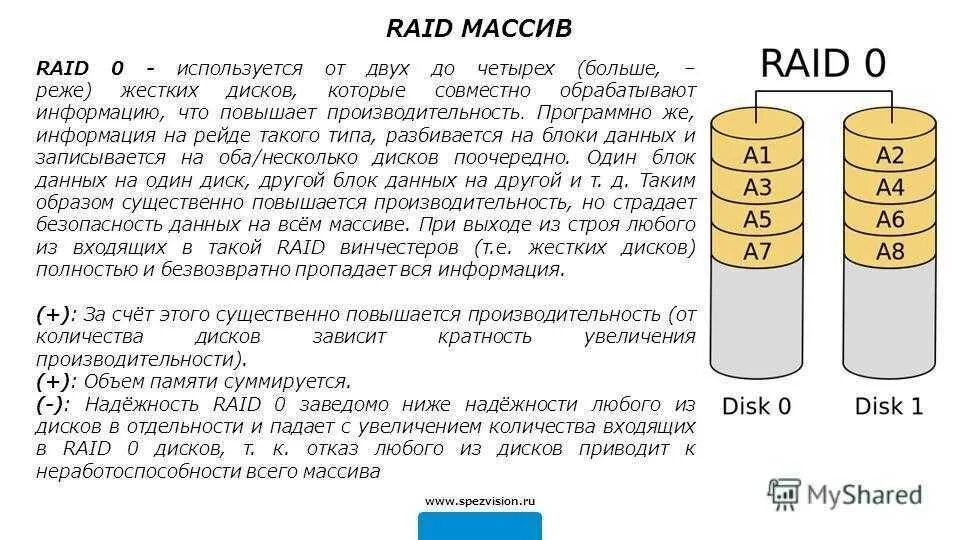 RAID МАССИВ

RAID 0 - используется от двух до четырех (больше, – реже) жестких дисков, которые совместно обрабатывают информацию, что повышает производительность. Программно же, информация на рейде такого типа, разбивается на блоки данных и записывается на оба/несколько дисков поочередно. Один блок данных на один диск, другой блок данных на другой и т. д. Таким образом существенно повышается производительность, но страдает безопасность данных на всём массиве. При выходе из строя любого из входящих в такой RAID винчестеров (т.е. жестких дисков) полностью и безвозвратно пропадает вся информация.

(+): За счёт этого существенно повышается производительность (от количества дисков зависит кратность увеличения производительности).
(+): Объем памяти суммируется.
(-): Надёжность RAID 0 заведомо ниже надёжности любого из дисков в отдельности и падает с увеличением количества входящих в RAID 0 дисков, т. к. отказ любого из дисков приводит к неработоспособности всего массива

RAID 0

A1
A3
A5
A7

A2
A4
A6
A8

Disk 0
Disk 1

www.spezvision.ru

MyShared